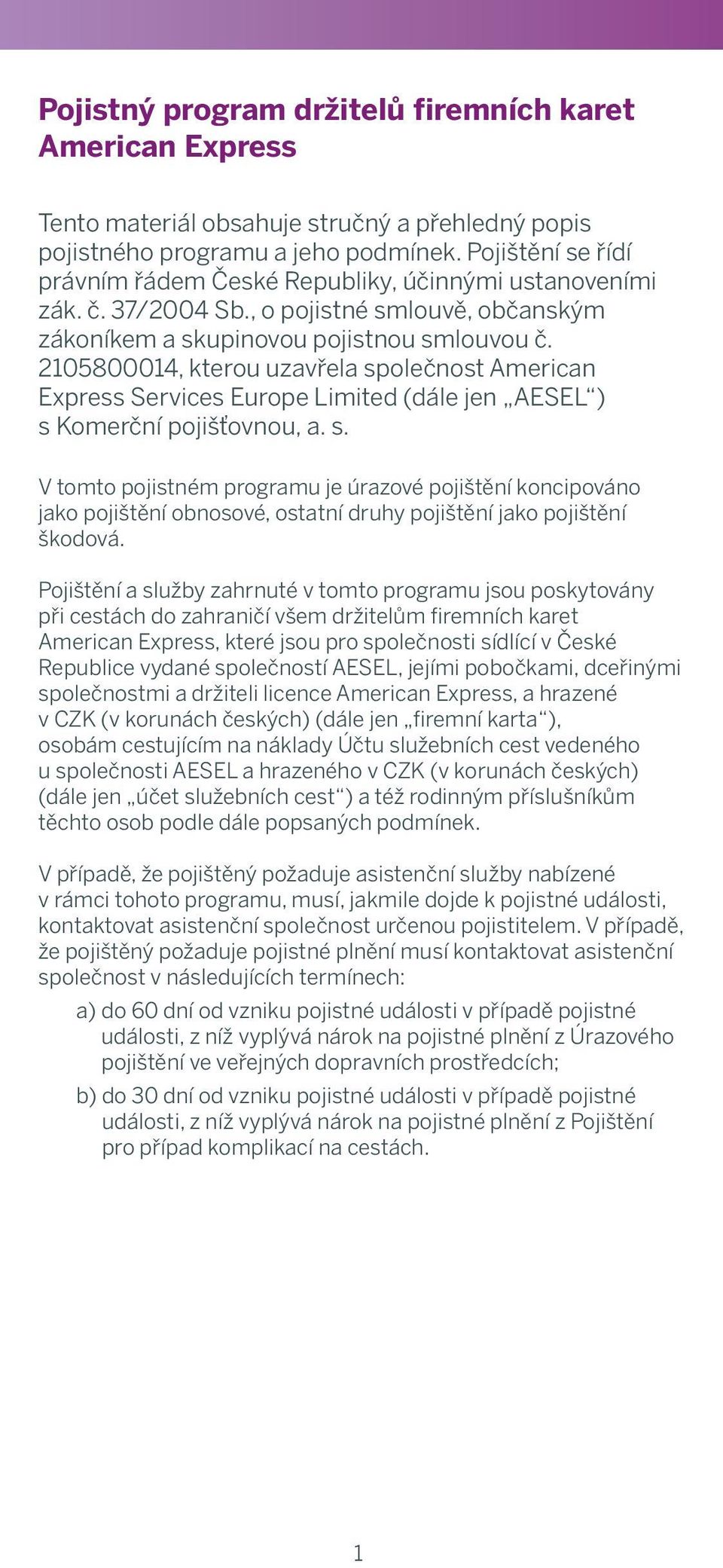 Pojistný program držitelů firemních karet American Express

Tento materiál obsahuje stručný a přehledný popis pojistného programu a jeho podmínek. Pojištění se řídí právním řádem České Republiky, účinnými ustanoveními zák. č. 37/2004 Sb., o pojistné smlouvě, občanským zákoníkem a skupinovou pojistnou smlouvou č. 2105800014, kterou uzavřela společnost American Express Services Europe Limited (dále jen „AESEL“) s Komerční pojišťovnou, a. s.

V tomto pojistném programu je úrazové pojištění koncipováno jako pojištění obnosové, ostatní druhy pojištění jako pojištění škodová.

Pojištění a služby zahrnuté v tomto programu jsou poskytovány při cestách do zahraničí všem držitelům firemních karet American Express, které jsou pro společnosti sídlící v České Republice vydané společností AESEL, jejími pobočkami, dceřinými společnostmi a držiteli licence American Express, a hrazené v CZK (v korunách českých) (dále jen „firemní karta“), osobám cestujícím na náklady Účtu služebních cest vedeného u společnosti AESEL a hrazeného v CZK (v korunách českých) (dále jen „účet služebních cest“) a též rodinným příslušníkům těchto osob podle dále popsaných podmínek.

V případě, že pojištěný požaduje asistenční služby nabízené v rámci tohoto programu, musí, jakmile dojde k pojistné události, kontaktovat asistenční společnost určenou pojistitelem. V případě, že pojištěný požaduje pojistné plnění musí kontaktovat asistenční společnost v následujících termínech:

a) do 60 dní od vzniku pojistné události v případě pojistné události, z níž vyplývá nárok na pojistné plnění z Úrazového pojištění ve veřejných dopravních prostředcích;

b) do 30 dní od vzniku pojistné události v případě pojistné události, z níž vyplývá nárok na pojistné plnění z Pojištění pro případ komplikací na cestách.

1